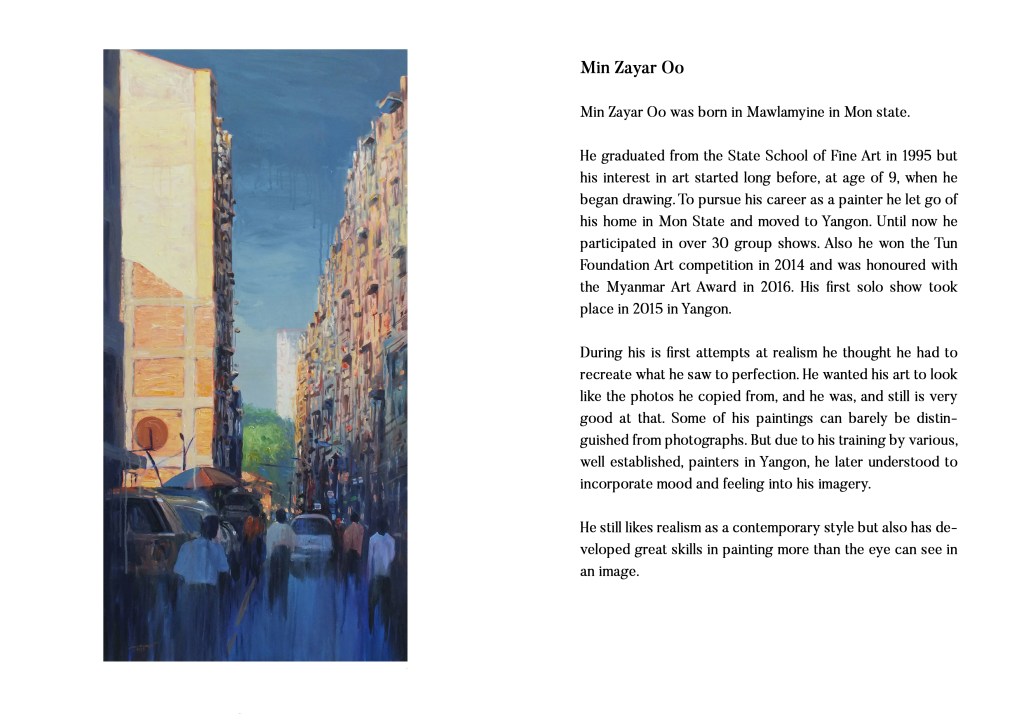 Min Zayar Oo

Min Zayar Oo was born in Mawlamyine in Mon state.

He graduated from the State School of Fine Art in 1995 but his interest in art started long before, at age of 9, when he began drawing. To pursue his career as a painter he let go of his home in Mon State and moved to Yangon. Until now he participated in over 30 group shows. Also he won the Tun Foundation Art competition in 2014 and was honoured with the Myanmar Art Award in 2016. His first solo show took place in 2015 in Yangon.

During his is first attempts at realism he thought he had to recreate what he saw to perfection. He wanted his art to look like the photos he copied from, and he was, and still is very good at that. Some of his paintings can barely be distinguished from photographs. But due to his training by various, well established, painters in Yangon, he later understood to incorporate mood and feeling into his imagery.

He still likes realism as a contemporary style but also has developed great skills in painting more than the eye can see in an image.